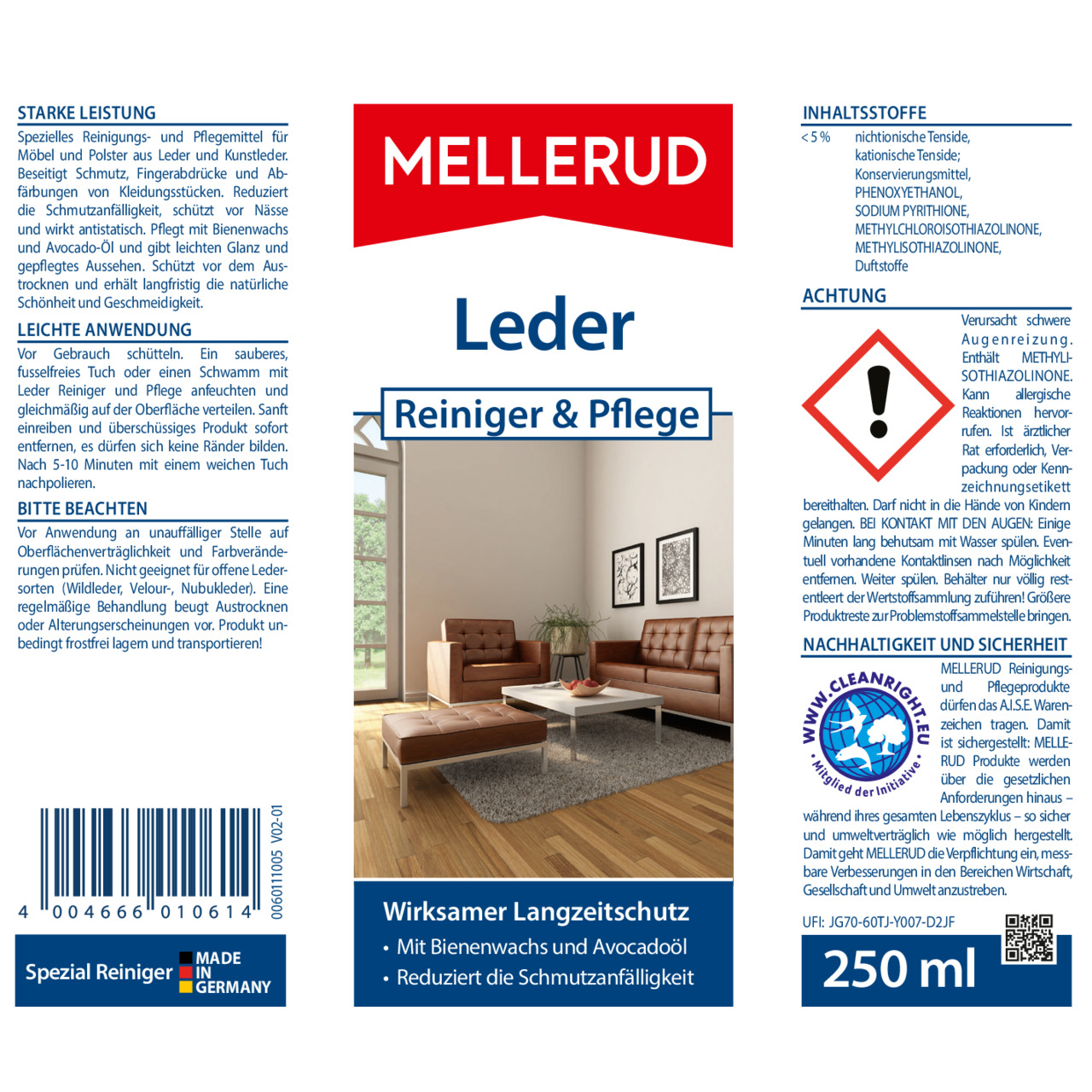 STARKE LEISTUNG

Spezielles Reinigungs- und Pflegemittel für Möbel und Polster aus Leder und Kunstleder. Beseitigt Schmutz, Fingerabdrücke und Abfärbungen von Kleidungsstücken. Reduziert die Schmutzanfälligkeit, schützt vor Nässe und wirkt antistatisch. Pflegt mit Bienenwachs und Avocado-Öl und gibt leichten Glanz und gepflegtes Aussehen. Schützt vor dem Austrocknen und erhält langfristig die natürliche Schönheit und Geschmeidigkeit.

LEICHTE ANWENDUNG

Vor Gebrauch schütteln. Ein sauberes, fusselfreies Tuch oder einen Schwamm mit Leder Reiniger und Pflege anfeuchten und gleichmäßig auf der Oberfläche verteilen. Sanft einreiben und überschüssiges Produkt sofort entfernen, es dürfen sich keine Ränder bilden. Nach 5-10 Minuten mit einem weichen Tuch nachpolieren.

BITTE BEACHTEN

Vor Anwendung an unauffälliger Stelle auf Oberflächenverträglichkeit und Farbveränderungen prüfen. Nicht geeignet für offene Ledersorten (Wildleder, Velour-, Nubukleder). Eine regelmäßige Behandlung beugt Austrocknen oder Alterungserscheinungen vor. Produkt unbedingt frostfrei lagern und transportieren!

4 004666 010614

006011005 V02-01

Spezial Reiniger MADE IN GERMANY

MELLERUD

Leder

Reiniger & Pflege

Wirksamer Langzeitschutz
• Mit Bienenwachs und Avocadoöl
• Reduziert die Schmutzanfälligkeit

INHALTSSTOFFE

< 5 % nichtionische Tenside, kationische Tenside; Konservierungsmittel, PHENOXYETHANOL, SODIUM PYRITHIONE, METHYLCHLOROISOTHIAZOLINONE, METHYLISOTHIAZOLINONE, Duftstoffe

ACHTUNG

Verursacht schwere Augenreizung. Enthält METHYLISOTHIAZOLINONE. Kann allergische Reaktionen hervorrufen. Ist ärztlicher Rat erforderlich, Verpackung oder Kennzeichnungsetikett bereithalten. Darf nicht in die Hände von Kindern gelangen. BEI KONTAKT MIT DEN AUGEN: Einige Minuten lang behutsam mit Wasser spülen. Eventuell vorhandene Kontaktlinsen nach Möglichkeit entfernen. Weiter spülen. Behälter nur völlig restentleert der Wertstoffsammlung zuführen! Größere Produktreste zur Problemstoffsammelstelle bringen.

NACHHALTIGKEIT UND SICHERHEIT

WWW.CLEANRIGHT.EU Mitglied der Initiative

MELLERUD Reinigungs- und Pflegeprodukte dürfen das A.I.S.E. Warenzeichen tragen. Damit ist sichergestellt: MELLERUD Produkte werden über die gesetzlichen Anforderungen hinaus – während ihres gesamten Lebenszyklus – so sicher und umweltverträglich wie möglich hergestellt. Damit geht MELLERUD die Verpflichtung ein, messbare Verbesserungen in den Bereichen Wirtschaft, Gesellschaft und Umwelt anzustreben.

UFI: JG70-60TJ-Y007-D2JF

250 ml